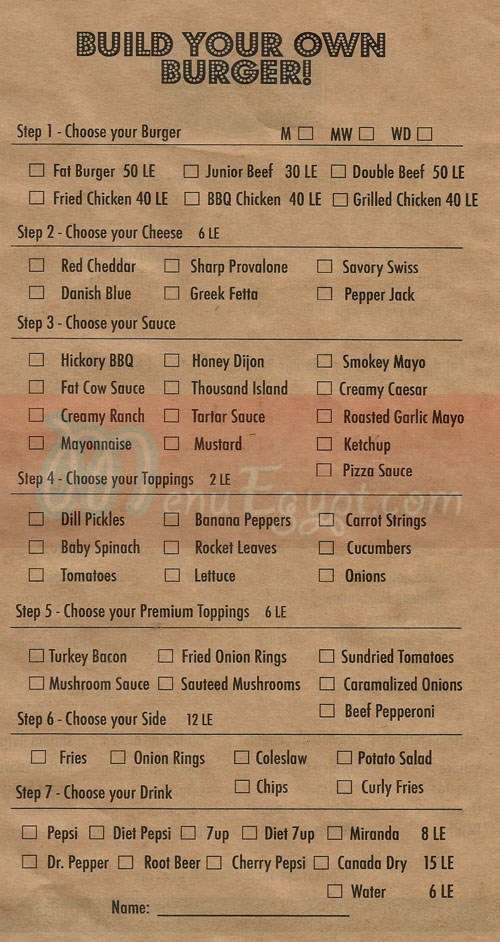 BUILD YOUR OWN BURGER!

Step 1 - Choose your Burger M ☐ MW ☐ WD ☐

☐ Fat Burger 50 LE ☐ Junior Beef 30 LE ☐ Double Beef 50 LE
☐ Fried Chicken 40 LE ☐ BBQ Chicken 40 LE ☐ Grilled Chicken 40 LE

Step 2 - Choose your Cheese 6 LE

☐ Red Cheddar ☐ Sharp Provalone ☐ Savory Swiss
☐ Danish Blue ☐ Greek Fetta ☐ Pepper Jack

Step 3 - Choose your Sauce

☐ Hickory BBQ ☐ Honey Dijon ☐ Smokey Mayo
☐ Fat Cow Sauce ☐ Thousand Island ☐ Creamy Caesar
☐ Creamy Ranch ☐ Tartar Sauce ☐ Roasted Garlic Mayo
☐ Mayonnaise ☐ Mustard ☐ Ketchup
☐ Pizza Sauce

Step 4 - Choose your Toppings 2 LE

☐ Dill Pickles ☐ Banana Peppers ☐ Carrot Strings
☐ Baby Spinach ☐ Rocket Leaves ☐ Cucumbers
☐ Tomatoes ☐ Lettuce ☐ Onions

Step 5 - Choose your Premium Toppings 6 LE

☐ Turkey Bacon ☐ Fried Onion Rings ☐ Sundried Tomatoes
☐ Mushroom Sauce ☐ Sauteed Mushrooms ☐ Caramalized Onions
☐ Beef Pepperoni

Step 6 - Choose your Side 12 LE

☐ Fries ☐ Onion Rings ☐ Coleslaw ☐ Potato Salad
☐ Chips ☐ Curly Fries

Step 7 - Choose your Drink

☐ Pepsi ☐ Diet Pepsi ☐ 7up ☐ Diet 7up ☐ Miranda 8 LE
☐ Dr. Pepper ☐ Root Beer ☐ Cherry Pepsi ☐ Canada Dry 15 LE
☐ Water 6 LE

Name: ____________________

MenuEgypt.com